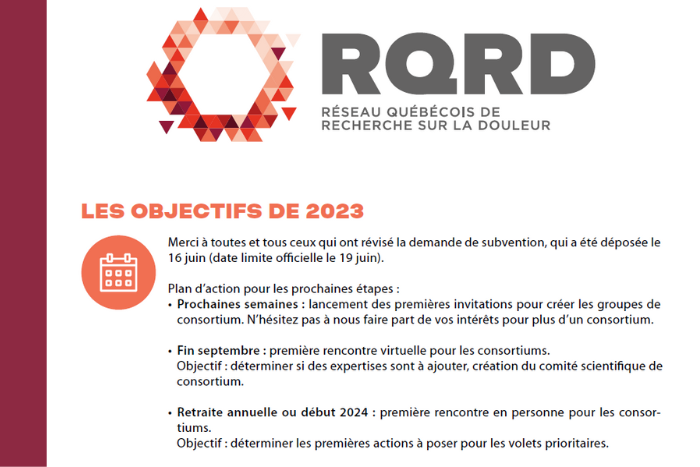 RQRD
RÉSEAU QUÉBÉCOIS DE RECHERCHE SUR LA DOULEUR

LES OBJECTIFS DE 2023

Merci à toutes et tous ceux qui ont révisé la demande de subvention, qui a été déposée le 16 juin (date limite officielle le 19 juin).

Plan d'action pour les prochaines étapes :
• Prochaines semaines : lancement des premières invitations pour créer les groupes de consortium. N'hésitez pas à nous faire part de vos intérêts pour plus d'un consortium.

• Fin septembre : première rencontre virtuelle pour les consortiums.
Objectif : déterminer si des expertises sont à ajouter, création du comité scientifique de consortium.

• Retraite annuelle ou début 2024 : première rencontre en personne pour les consortiums.
Objectif : déterminer les premières actions à poser pour les volets prioritaires.